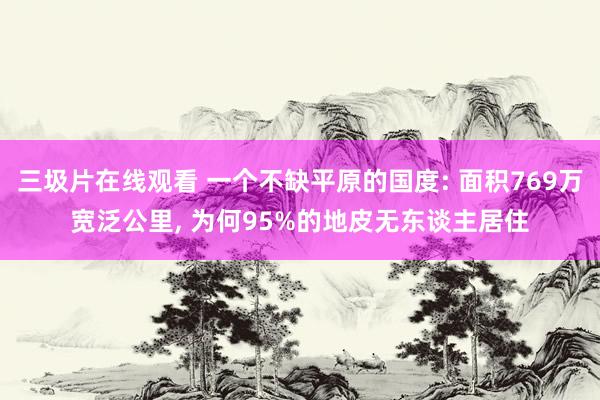 三圾片在线观看 一个不缺平原的国度: 面积769万宽泛公里, 为何95%的地皮无东谈主居住